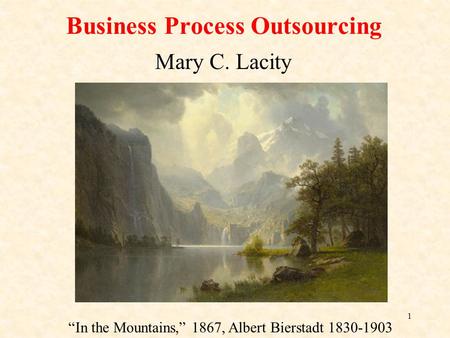 Business Process Outsourcing

Mary C. Lacity

1

“In the Mountains,” 1867, Albert Bierstadt 1830-1903